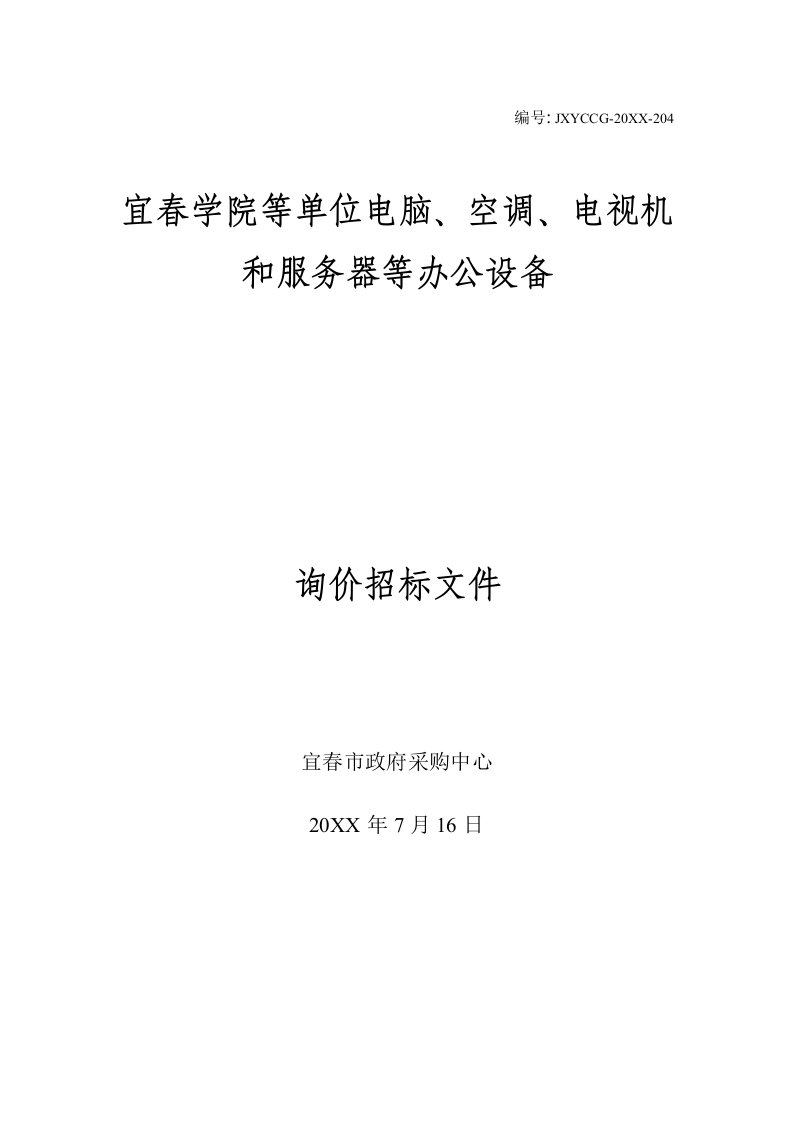 编号: JXYCCG-20XX-204

宜春学院等单位电脑、空调、电视机和服务器等办公设备

询价招标文件

宜春市政府采购中心

20XX 年 7 月 16 日